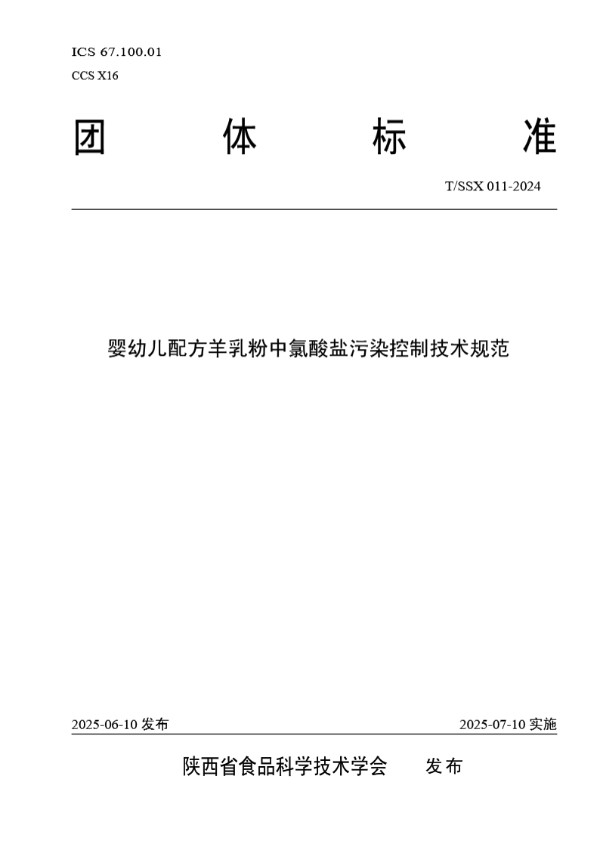 ICS 67.100.01
CCS X16

团 体 标 准

T/SSX 011-2024

婴幼儿配方羊乳粉中氯酸盐污染控制技术规范

2025-06-10 发布

2025-07-10 实施

陕西省食品科学技术学会 发布